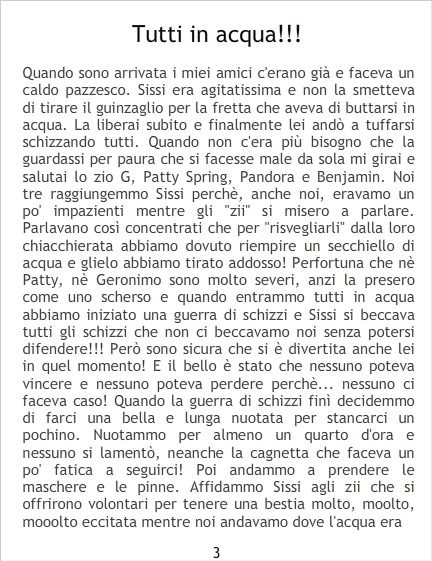 Tutti in acqua!!!

Quando sono arrivata i miei amici c'erano già e faceva un caldo pazzesco. Sissi era agitatissima e non la smetteva di tirare il guinzaglio per la fretta che aveva di buttarsi in acqua. La liberai subito e finalmente lei andò a tuffarsi schizzando tutti. Quando non c'era più bisogno che la guardassi per paura che si facesse male da sola mi girai e salutai lo zio G, Patty Spring, Pandora e Benjamin. Noi tre raggiungemmo Sissi perchè, anche noi, eravamo un po' impazienti mentre gli "zii" si misero a parlare. Parlavano così concentrati che per "risvegliarli" dalla loro chiacchierata abbiamo dovuto riempire un secchiello di acqua e glielo abbiamo tirato addosso! Perfortuna che nè Patty, nè Geronimo sono molto severi, anzi la presero come uno scherso e quando entrammo tutti in acqua abbiamo iniziato una guerra di schizzi e Sissi si beccava tutti gli schizzi che non ci beccavamo noi senza potersi difendere!!! Però sono sicura che si è divertita anche lei in quel momento! E il bello è stato che nessuno poteva vincere e nessuno poteva perdere perchè... nessuno ci faceva caso! Quando la guerra di schizzi finì decidemmo di farci una bella e lunga nuotata per stancarci un pochino. Nuotammo per almeno un quarto d'ora e nessuno si lamentò, neanche la cagnetta che faceva un po' fatica a seguirci! Poi andammo a prendere le maschere e le pinne. Affidammo Sissi agli zii che si offrirono volontari per tenere una bestia molto, moolto, mooolto eccitata mentre noi andavamo dove l'acqua era

3